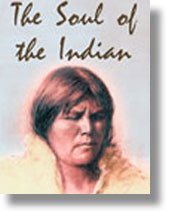 The Soul of the Indian